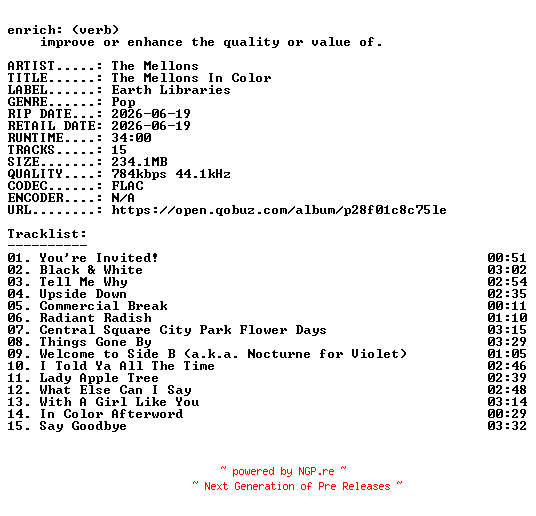 enrich: (verb)
improve or enhance the quality or value of.

ARTIST.....: The Mellons
TITLE......: The Mellons In Color
LABEL......: Earth Libraries
GENRE......: Pop
RIP DATE...: 2026-06-19
RETAIL DATE: 2026-06-19
RUNTIME....: 34:00
TRACKS.....: 15
SIZE.......: 234.1MB
QUALITY....: 784kbps 44.1kHz
CODEC......: FLAC
ENCODER....: N/A
URL........: https://open.qobuz.com/album/p28f01c8c75le

Tracklist:
----------
01. You're Invited! 00:51
02. Black & White 03:02
03. Tell Me Why 02:54
04. Upside Down 02:35
05. Commercial Break 00:11
06. Radiant Radish 01:10
07. Central Square City Park Flower Days 03:15
08. Things Gone By 03:29
09. Welcome to Side B (a.k.a. Nocturne for Violet) 01:05
10. I Told Ya All The Time 02:46
11. Lady Apple Tree 02:39
12. What Else Can I Say 02:48
13. With A Girl Like You 03:14
14. In Color Afterword 00:29
15. Say Goodbye 03:32

~ powered by NGP.re ~
~ Next Generation of Pre Releases ~